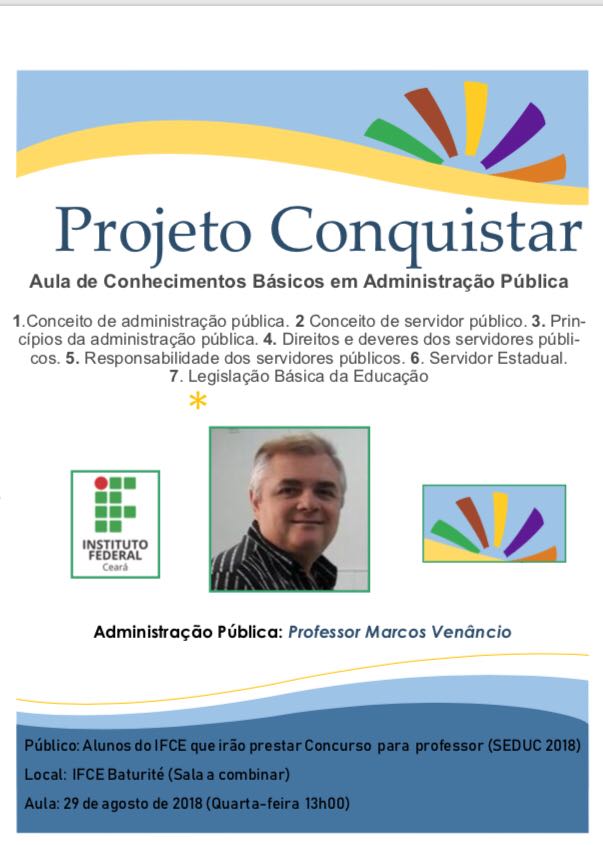 Projeto Conquistar

Aula de Conhecimentos Básicos em Administração Pública

1.Conceito de administração pública. 2 Conceito de servidor público. 3. Princípios da administração pública. 4. Direitos e deveres dos servidores públicos. 5. Responsabilidade dos servidores públicos. 6. Servidor Estadual. 7. Legislação Básica da Educação

*

INSTITUTO FEDERAL
Ceará

Administração Pública: Professor Marcos Venâncio

Público: Alunos do IFCE que irão prestar Concurso para professor (SEDUC 2018)
Local: IFCE Baturité (Sala a combinar)
Aula: 29 de agosto de 2018 (Quarta-feira 13h00)